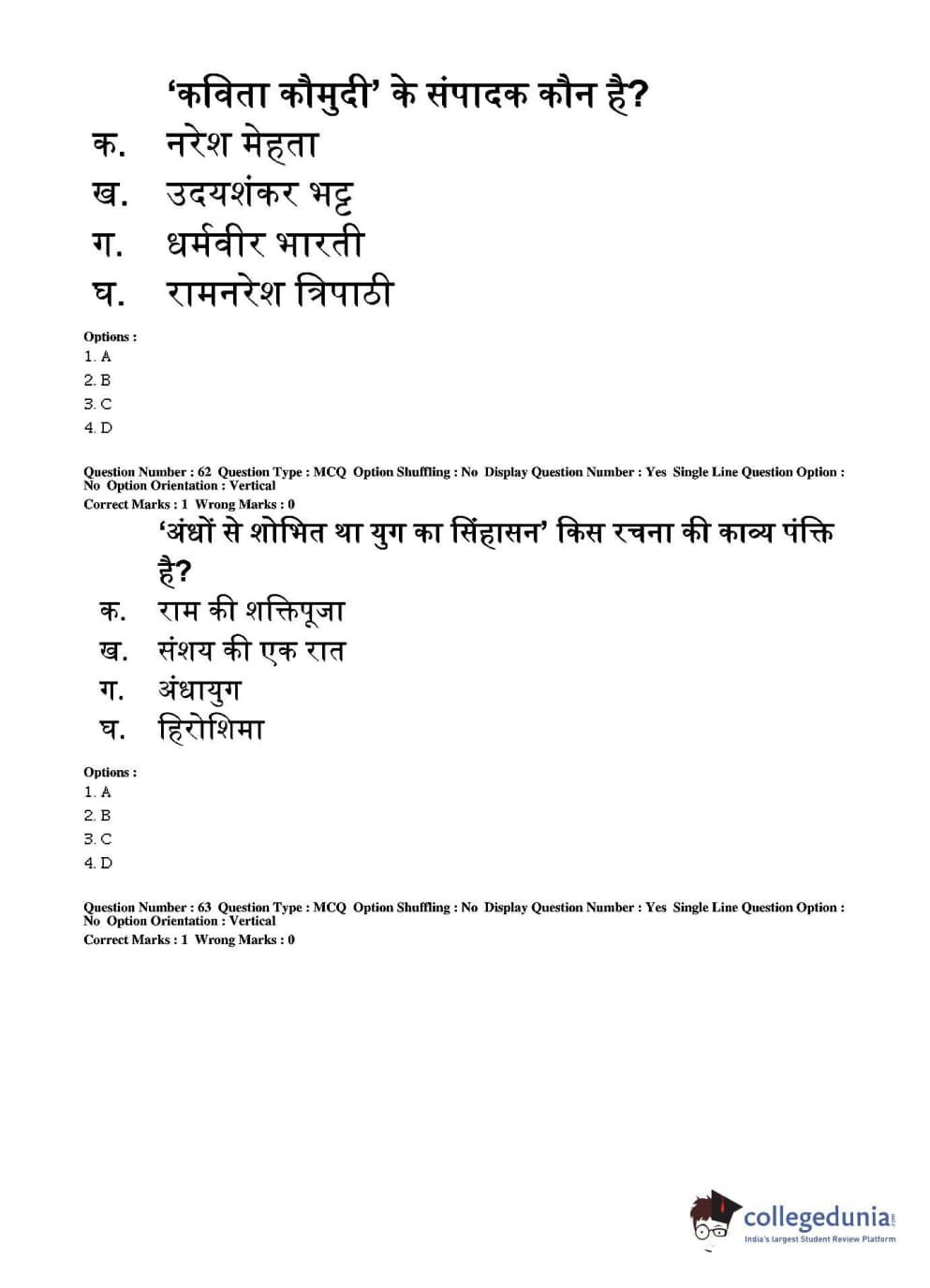 ‘कविता कौमुदी’ के संपादक कौन है?
क. नरेश मेहता
ख. उदयशंकर भट्ट
ग. धर्मवीर भारती
घ. रामनरेश त्रिपाठी

Options :
1. A
2. B
3. C
4. D

Question Number : 62 Question Type : MCQ Option Shuffling : No Display Question Number : Yes Single Line Question Option : No Option Orientation : Vertical
Correct Marks : 1 Wrong Marks : 0

‘अंधों से शोभित था युग का सिंहासन’ किस रचना की काव्य पंक्ति है?
क. राम की शक्तिपूजा
ख. संशय की एक रात
ग. अंधायुग
घ. हिरोशिमा

Options :
1. A
2. B
3. C
4. D

Question Number : 63 Question Type : MCQ Option Shuffling : No Display Question Number : Yes Single Line Question Option : No Option Orientation : Vertical
Correct Marks : 1 Wrong Marks : 0

collegedunia.com
India's largest Student Review Platform